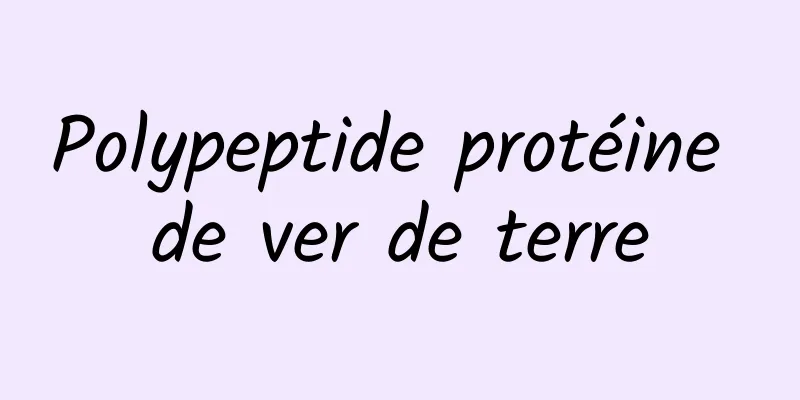 Polypeptide protéine de ver de terre